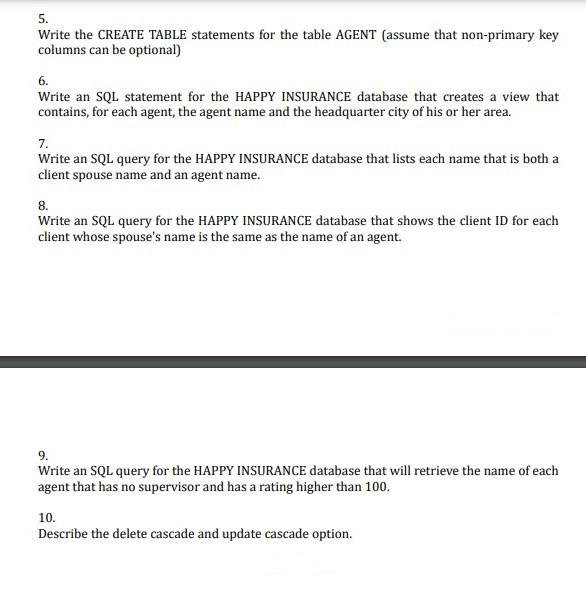 5.
Write the CREATE TABLE statements for the table AGENT (assume that non-primary key columns can be optional)

6.
Write an SQL statement for the HAPPY INSURANCE database that creates a view that contains, for each agent, the agent name and the headquarter city of his or her area.

7.
Write an SQL query for the HAPPY INSURANCE database that lists each name that is both a client spouse name and an agent name.

8.
Write an SQL query for the HAPPY INSURANCE database that shows the client ID for each client whose spouse's name is the same as the name of an agent.

9.
Write an SQL query for the HAPPY INSURANCE database that will retrieve the name of each agent that has no supervisor and has a rating higher than 100.

10.
Describe the delete cascade and update cascade option.